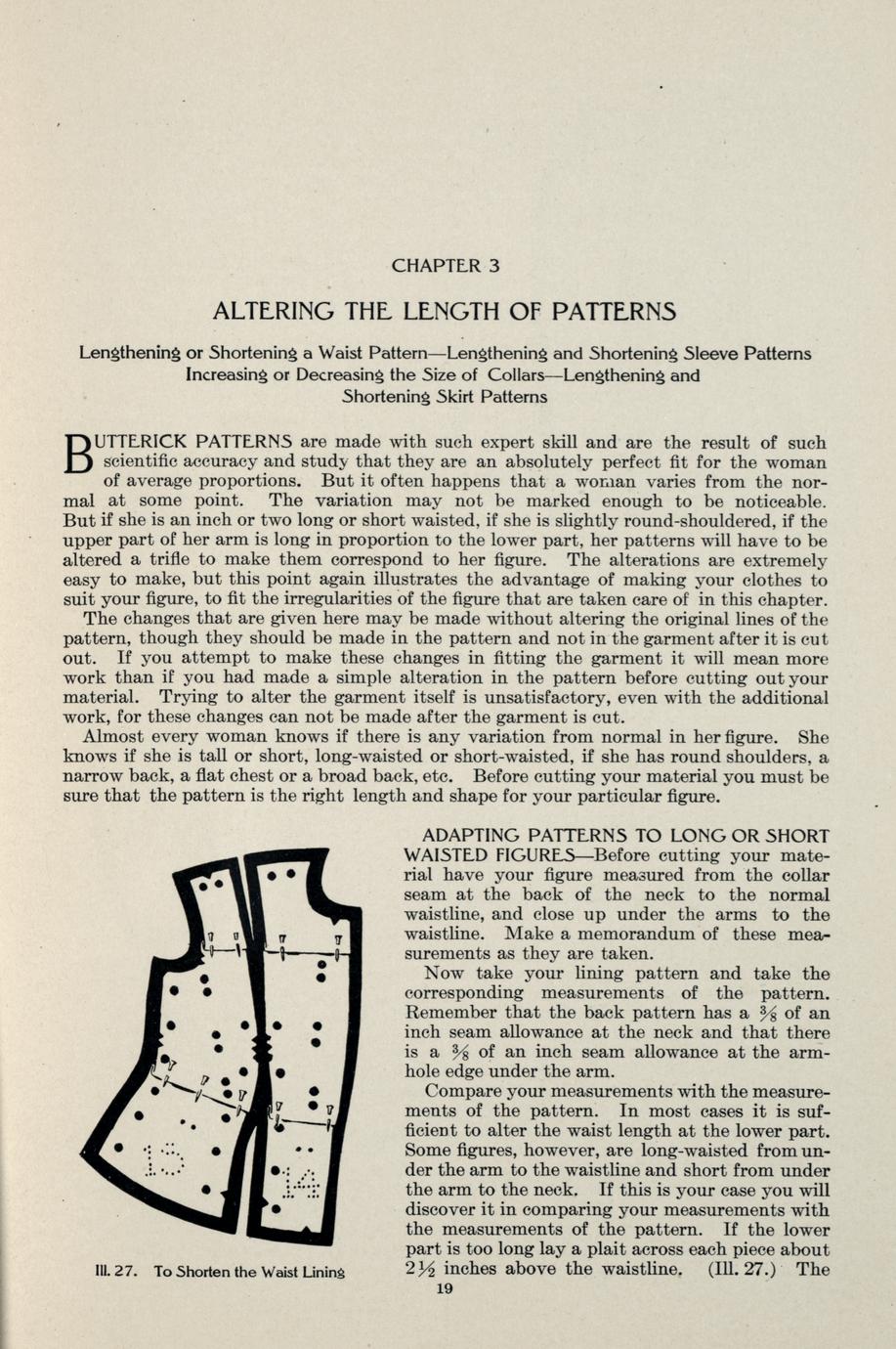 CHAPTER 3

ALTERING THE LENGTH OF PATTERNS

Lengthening or Shortening a Waist Pattern—Lengthening and Shortening Sleeve Patterns Increasing or Decreasing the Size of Collars—Lengthening and Shortening Skirt Patterns

BUTTERICK PATTERNS are made with such expert skill and are the result of such scientific accuracy and study that they are an absolutely perfect fit for the woman of average proportions. But it often happens that a woman varies from the normal at some point. The variation may not be marked enough to be noticeable. But if she is an inch or two long or short waisted, if she is slightly round-shouldered, if the upper part of her arm is long in proportion to the lower part, her patterns will have to be altered a trifle to make them correspond to her figure. The alterations are extremely easy to make, but this point again illustrates the advantage of making your clothes to suit your figure, to fit the irregularities of the figure that are taken care of in this chapter.

The changes that are given here may be made without altering the original lines of the pattern, though they should be made in the pattern and not in the garment after it is cut out. If you attempt to make these changes in fitting the garment it will mean more work than if you had made a simple alteration in the pattern before cutting out your material. Trying to alter the garment itself is unsatisfactory, even with the additional work, for these changes can not be made after the garment is cut.

Almost every woman knows if there is any variation from normal in her figure. She knows if she is tall or short, long-waisted or short-waisted, if she has round shoulders, a narrow back, a flat chest or a broad back, etc. Before cutting your material you must be sure that the pattern is the right length and shape for your particular figure.

Ill. 27. To Shorten the Waist Lining

ADAPTING PATTERNS TO LONG OR SHORT WAISTED FIGURES—Before cutting your material have your figure measured from the collar seam at the back of the neck to the normal waistline, and close up under the arms to the waistline. Make a memorandum of these measurements as they are taken.

Now take your lining pattern and take the corresponding measurements of the pattern. Remember that the back pattern has a $\frac{3}{8}$ of an inch seam allowance at the neck and that there is a $\frac{3}{8}$ of an inch seam allowance at the armhole edge under the arm.

Compare your measurements with the measurements of the pattern. In most cases it is sufficient to alter the waist length at the lower part. Some figures, however, are long-waisted from under the arm to the waistline and short from under the arm to the neck. If this is your case you will discover it in comparing your measurements with the measurements of the pattern. If the lower part is too long lay a plait across each piece about $2\frac{1}{2}$ inches above the waistline. (Ill. 27.) The

19